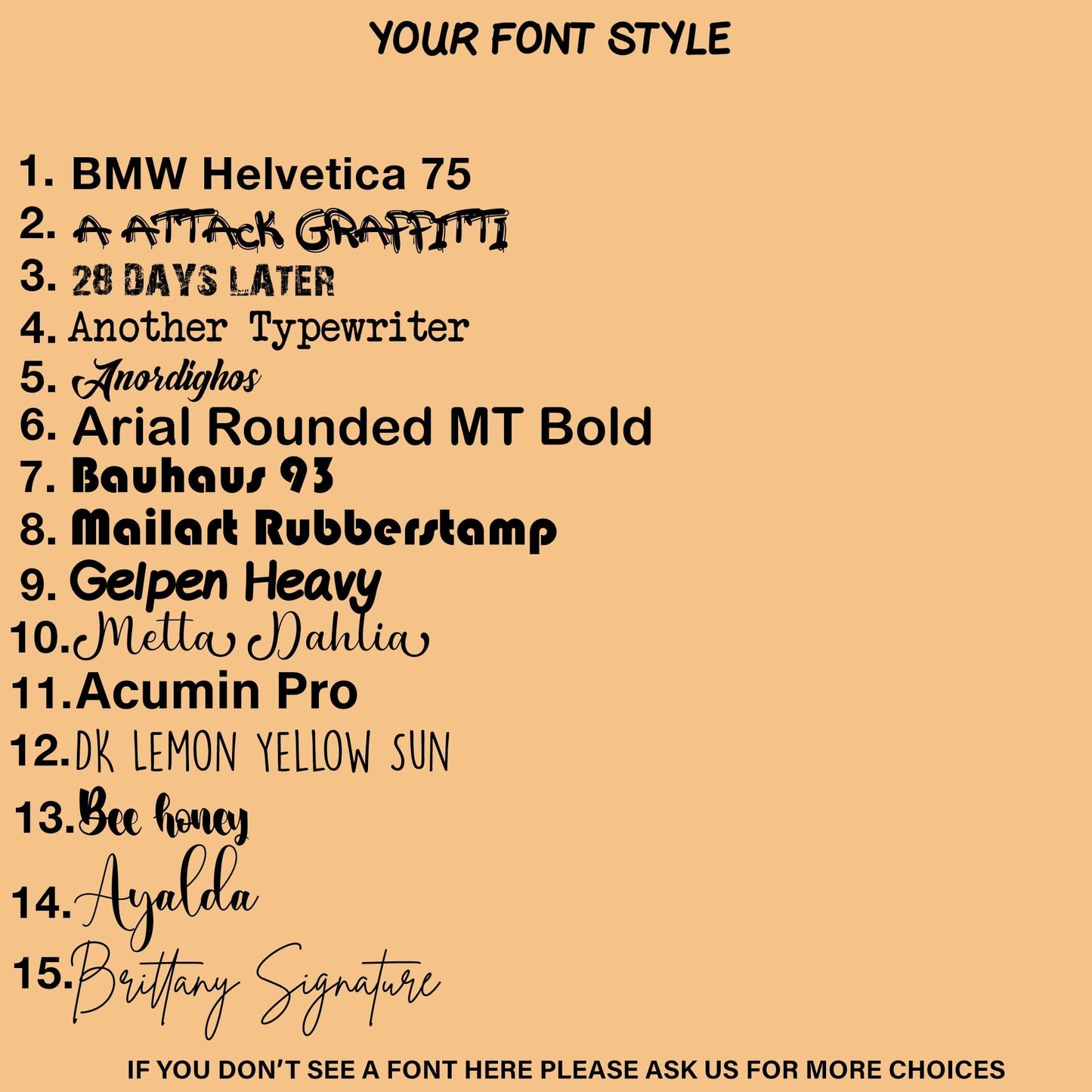 YOUR FONT STYLE

1. BMW Helvetica 75
2. A ATTACK GRAFFITI
3. 28 DAYS LATER
4. Another Typewriter
5. Anordighos
6. Arial Rounded MT Bold
7. Bauhaus 93
8. Mailart Rubberstamp
9. Gelpen Heavy
10. Metta Dahlia
11. Acumin Pro
12. DK LEMON YELLOW SUN
13. Bee honey
14. Ayalda
15. Brittany Signature

IF YOU DON'T SEE A FONT HERE PLEASE ASK US FOR MORE CHOICES